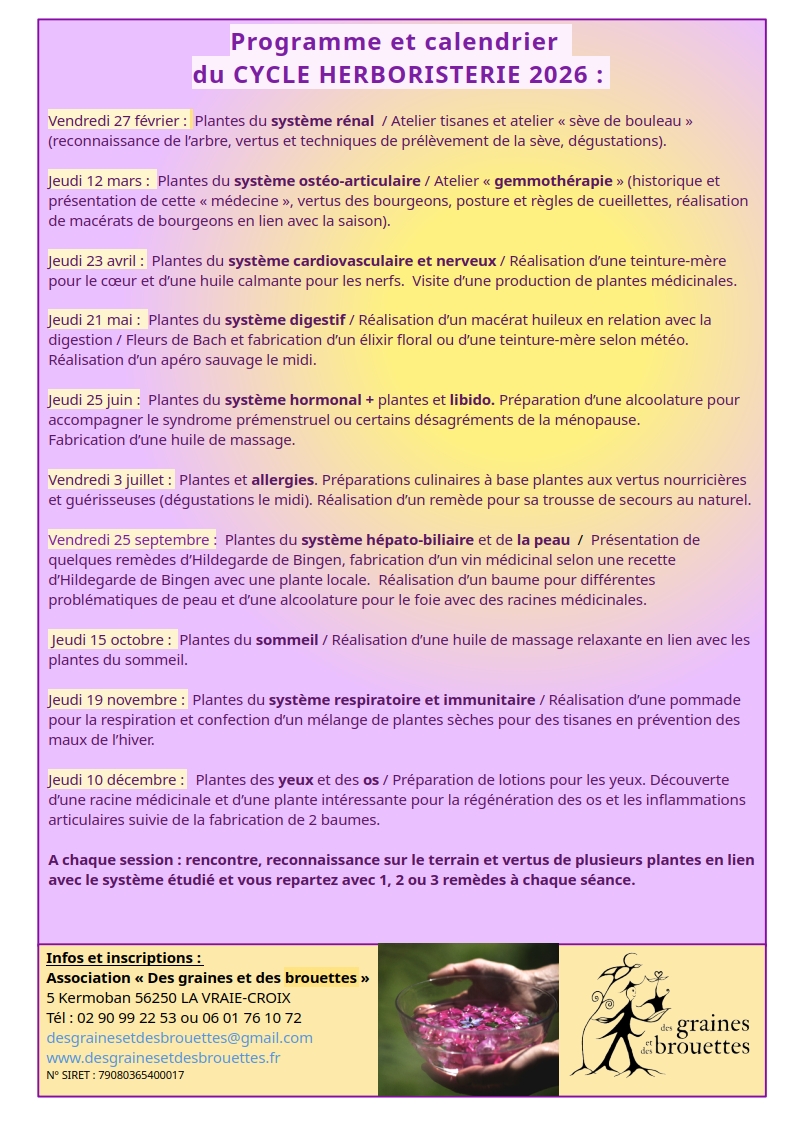 Programme et calendrier
du CYCLE HERBORISTERIE 2026 :

Vendredi 27 février : Plantes du système rénal / Atelier tisanes et atelier « sève de bouleau » (reconnaissance de l'arbre, vertus et techniques de prélèvement de la sève, dégustations).

Jeudi 12 mars : Plantes du système ostéo-articulaire / Atelier « gemmothérapie » (historique et présentation de cette « médecine », vertus des bourgeons, posture et règles de cueillettes, réalisation de macérats de bourgeons en lien avec la saison).

Jeudi 23 avril : Plantes du système cardiovasculaire et nerveux / Réalisation d'une teinture-mère pour le cœur et d'une huile calmante pour les nerfs. Visite d'une production de plantes médicinales.

Jeudi 21 mai : Plantes du système digestif / Réalisation d'un macérat huileux en relation avec la digestion / Fleurs de Bach et fabrication d'un élixir floral ou d'une teinture-mère selon météo. Réalisation d'un apéro sauvage le midi.

Jeudi 25 juin : Plantes du système hormonal + plantes et libido. Préparation d'une alcoolature pour accompagner le syndrome prémenstruel ou certains désagréments de la ménopause.
Fabrication d'une huile de massage.

Vendredi 3 juillet : Plantes et allergies. Préparations culinaires à base plantes aux vertus nourricières et guérisseuses (dégustations le midi). Réalisation d'un remède pour sa trousse de secours au naturel.

Vendredi 25 septembre : Plantes du système hépato-biliaire et de la peau / Présentation de quelques remèdes d'Hildegarde de Bingen, fabrication d'un vin médicinal selon une recette d'Hildegarde de Bingen avec une plante locale. Réalisation d'un baume pour différentes problématiques de peau et d'une alcoolature pour le foie avec des racines médicinales.

Jeudi 15 octobre : Plantes du sommeil / Réalisation d'une huile de massage relaxante en lien avec les plantes du sommeil.

Jeudi 19 novembre : Plantes du système respiratoire et immunitaire / Réalisation d'une pommade pour la respiration et confection d'un mélange de plantes sèches pour des tisanes en prévention des maux de l'hiver.

Jeudi 10 décembre : Plantes des yeux et des os / Préparation de lotions pour les yeux. Découverte d'une racine médicinale et d'une plante intéressante pour la régénération des os et les inflammations articulaires suivie de la fabrication de 2 baumes.

A chaque session : rencontre, reconnaissance sur le terrain et vertus de plusieurs plantes en lien avec le système étudié et vous repartez avec 1, 2 ou 3 remèdes à chaque séance.

Infos et inscriptions :
Association « Des graines et des brouettes »
5 Kermoban 56250 LA VRAIE-CROIX
Tél : 02 90 99 22 53 ou 06 01 76 10 72
desgrainesetdesbrouettes@gmail.com
www.desgrainesetdesbrouettes.fr
N° SIRET : 79080365400017

des graines et des brouettes